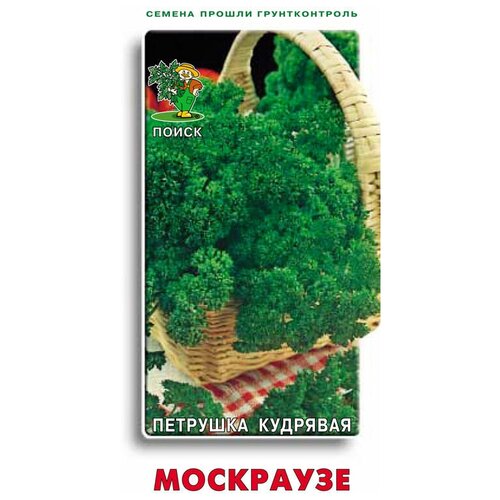 СЕМЕНА ПРОШЛИ ГРУНТКОНТРОЛЬ

ПОИСК

ПЕТРУШКА КУДРЯВАЯ

МОСКРАУЗЕ